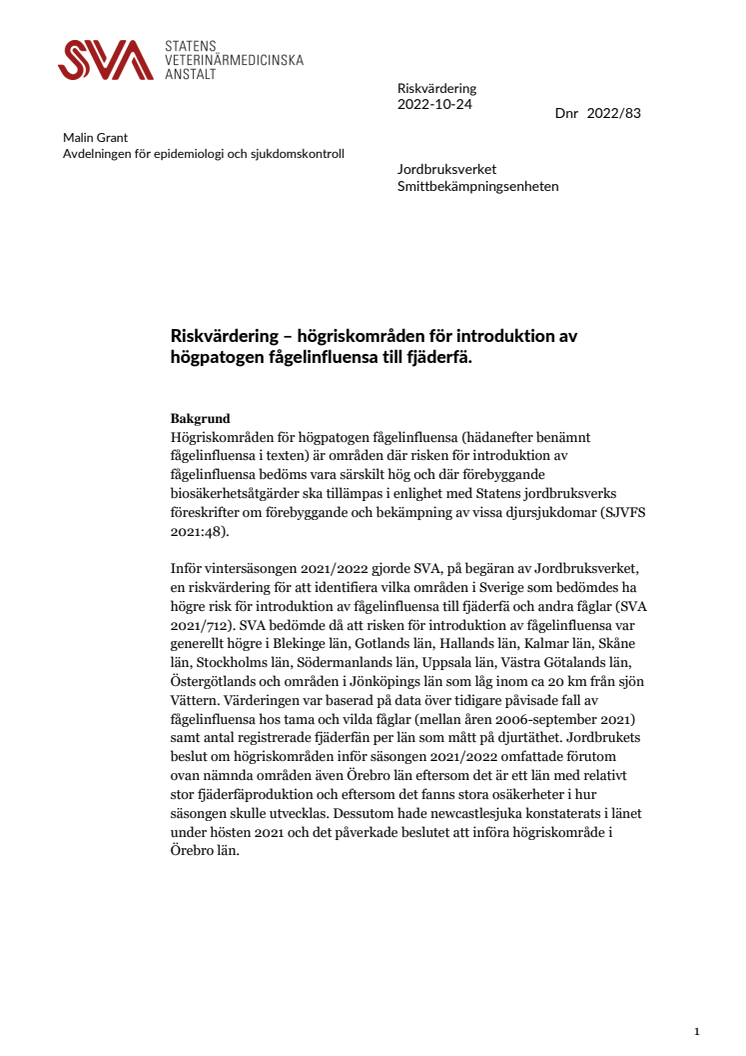 SVA STATENS VETERINÄRMEDICINSKA ANSTALT

Riskvärdering
2022-10-24

Dnr 2022/83

Malin Grant
Avdelningen för epidemiologi och sjukdomskontroll

Jordbruksverket
Smittbekämpningsenheten

Riskvärdering – högriskområden för introduktion av högpatogen fågelinfluensa till fjäderfä.

Bakgrund
Högriskområden för högpatogen fågelinfluensa (hädanefter benämnt fågelinfluensa i texten) är områden där risken för introduktion av fågelinfluensa bedöms vara särskilt hög och där förebyggande biosäkerhetsåtgärder ska tillämpas i enlighet med Statens jordbruksverks föreskrifter om förebyggande och bekämpning av vissa djursjukdomar (SJVFS 2021:48).

Inför vintersäsongen 2021/2022 gjorde SVA, på begäran av Jordbruksverket, en riskvärdering för att identifiera vilka områden i Sverige som bedömdes ha högre risk för introduktion av fågelinfluensa till fjäderfä och andra fåglar (SVA 2021/712). SVA bedömde då att risken för introduktion av fågelinfluensa var generellt högre i Blekinge län, Gotlands län, Hallands län, Kalmar län, Skåne län, Stockholms län, Södermanlands län, Uppsala län, Västra Götalands län, Östergötlands och områden i Jönköpings län som låg inom ca 20 km från sjön Vättern. Värderingen var baserad på data över tidigare påvisade fall av fågelinfluensa hos tama och vilda fåglar (mellan åren 2006-september 2021) samt antal registrerade fjäderfän per län som mått på djurtäthet. Jordbrukets beslut om högriskområden inför säsongen 2021/2022 omfattade förutom ovan nämnda områden även Örebro län eftersom det är ett län med relativt stor fjäderfäproduktion och eftersom det fanns stora osäkerheter i hur säsongen skulle utvecklas. Dessutom hade newcastlesjuka konstaterats i länet under hösten 2021 och det påverkade beslutet att införa högriskområde i Örebro län.

1